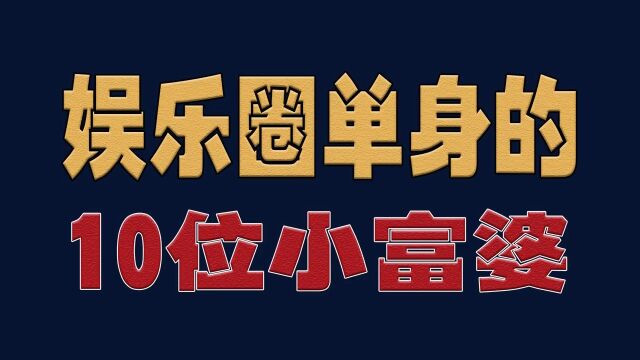 娱乐圈单身的
10位小富婆